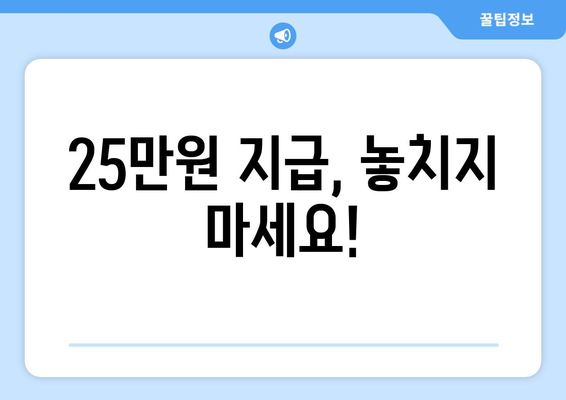 꿀팁정보

25만원 지급, 놓치지 마세요!